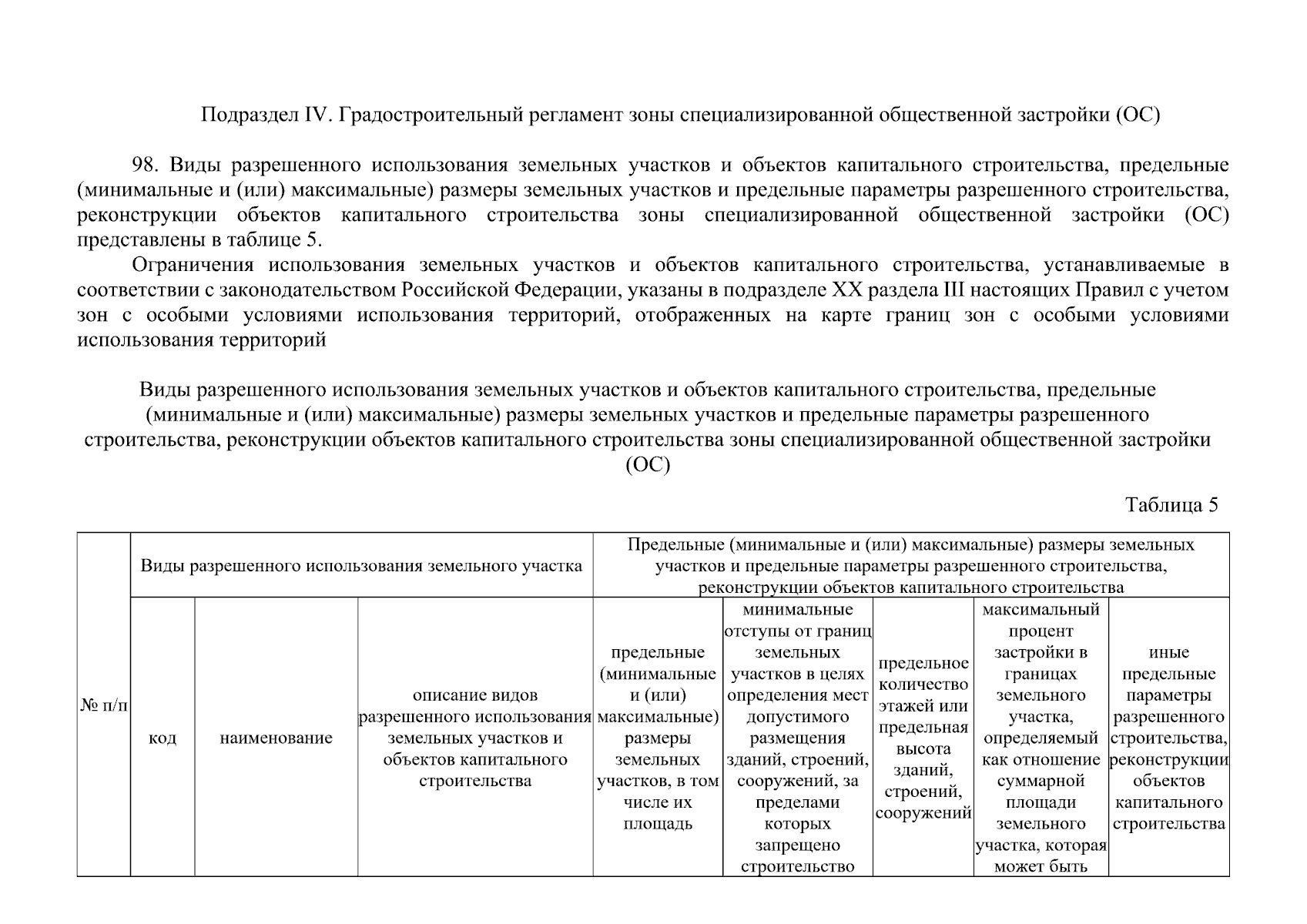 Подраздел IV. Градостроительный регламент зоны специализированной общественной застройки (ОС)

98. Виды разрешенного использования земельных участков и объектов капитального строительства, предельные (минимальные и (или) максимальные) размеры земельных участков и предельные параметры разрешенного строительства, реконструкции объектов капитального строительства зоны специализированной общественной застройки (ОС) представлены в таблице 5.

Ограничения использования земельных участков и объектов капитального строительства, устанавливаемые в соответствии с законодательством Российской Федерации, указаны в подразделе XX раздела III настоящих Правил с учетом зон с особыми условиями использования территорий, отображенных на карте границ зон с особыми условиями использования территорий

Виды разрешенного использования земельных участков и объектов капитального строительства, предельные (минимальные и (или) максимальные) размеры земельных участков и предельные параметры разрешенного строительства, реконструкции объектов капитального строительства зоны специализированной общественной застройки (ОС)

Таблица 5

| № п/п | Виды разрешенного использования земельного участка | | | Предельные (минимальные и (или) максимальные) размеры земельных участков и предельные параметры разрешенного строительства, реконструкции объектов капитального строительства | | | | |
|---|---|---|---|---|---|---|---|---|
| | код | наименование | описание видов разрешенного использования земельных участков и объектов капитального строительства | предельные (минимальные и (или) максимальные) размеры земельных участков, в том числе их площадь | минимальные отступы от границ земельных участков в целях определения мест допустимого размещения зданий, строений, сооружений, за пределами которых запрещено строительство | предельное количество этажей или предельная высота зданий, строений, сооружений | максимальный процент застройки в границах земельного участка, определяемый как отношение суммарной площади земельного участка, которая может быть | иные предельные параметры разрешенного строительства, реконструкции объектов капитального строительства |